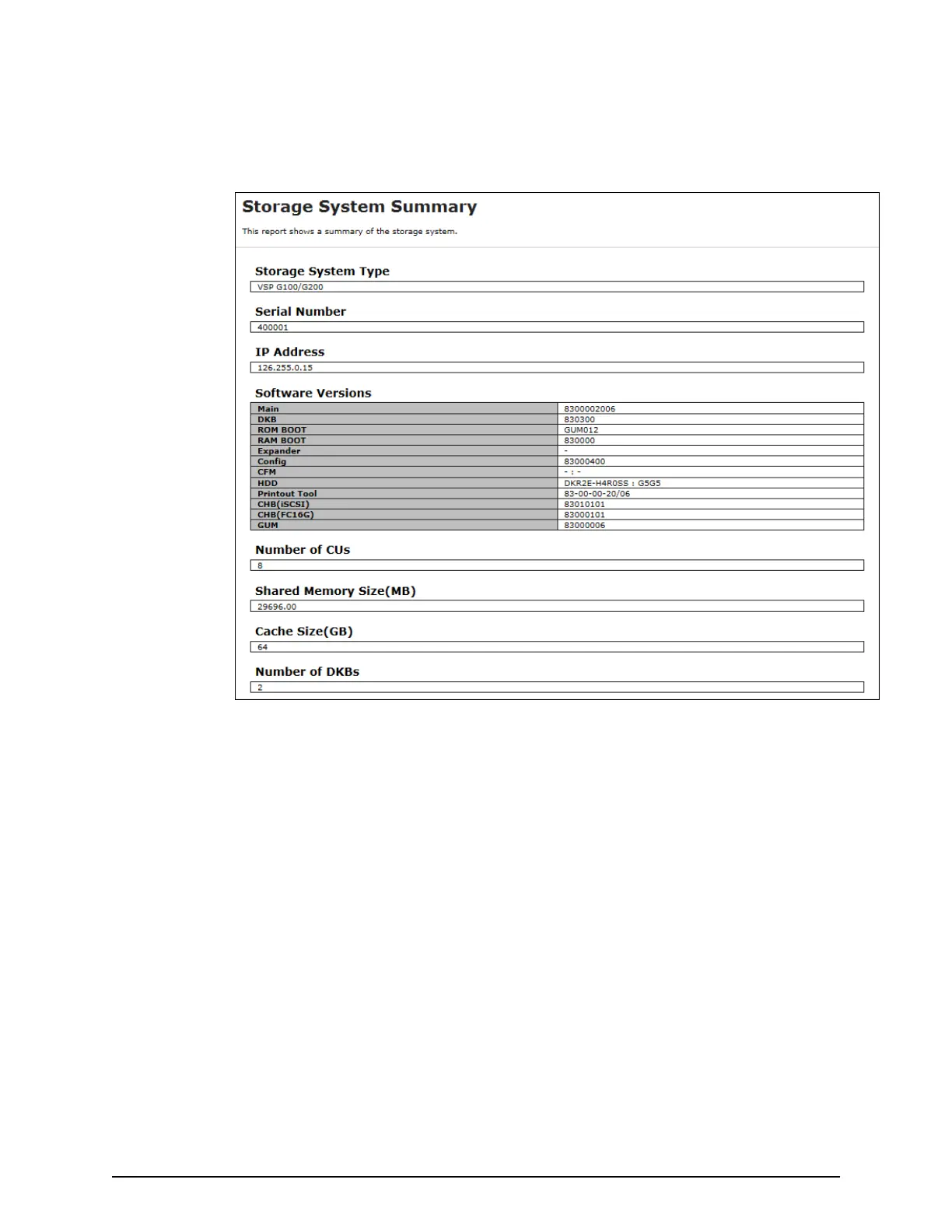 Storage System Summary

This report shows a summary of the storage system.

Storage System Type

VSP G100/G200

Serial Number

400001

IP Address

126.255.0.15

Software Versions

| Main | 8300002006 |
|---|---|
| DKB | 830300 |
| ROM BOOT | GUM012 |
| RAM BOOT | 830000 |
| Expander | - |
| Config | 83000400 |
| CFM | - : - |
| HDD | DKR2E-H4R0SS : G5G5 |
| Printout Tool | 83-00-00-20/06 |
| CHB(iSCSI) | 83010101 |
| CHB(FC16G) | 83000101 |
| GUM | 83000006 |

Number of CUs

8

Shared Memory Size(MB)

29696.00

Cache Size(GB)

64

Number of DKBs

2